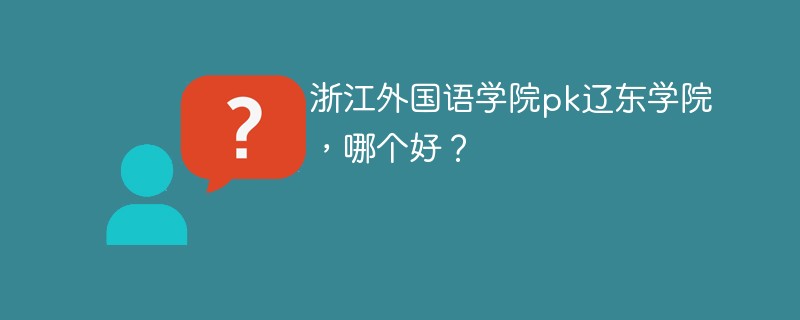 ?

浙江外国语学院pk辽东学院，哪个好？